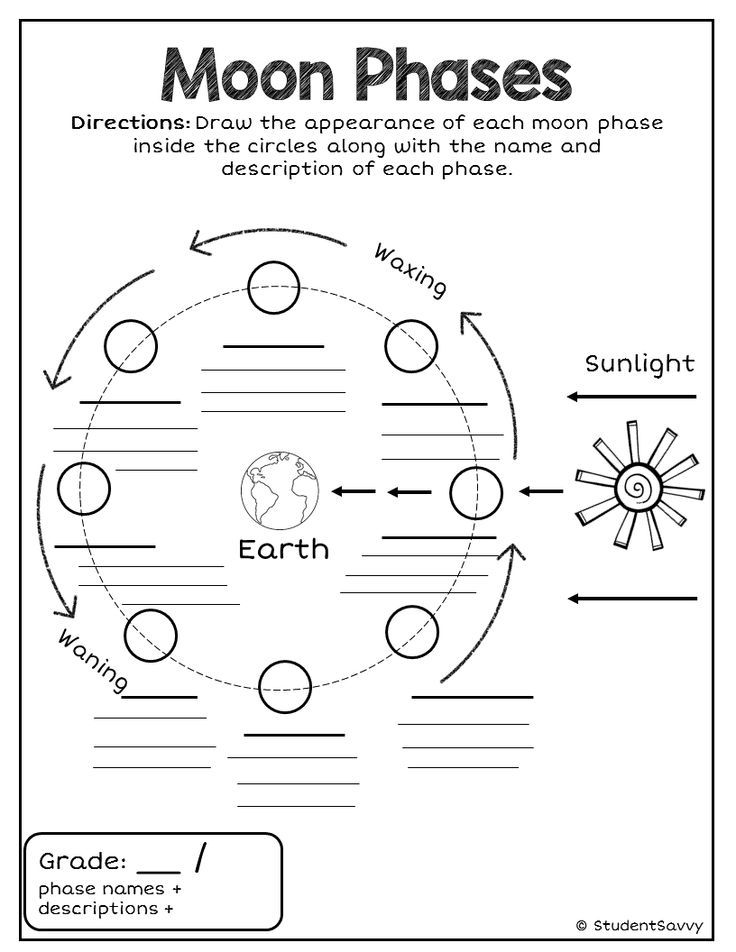 Moon Phases

Directions: Draw the appearance of each moon phase inside the circles along with the name and description of each phase.

Waxing

Sunlight

Earth

Waning

Grade: ____ /

phase names +
descriptions +

© StudentSavvy